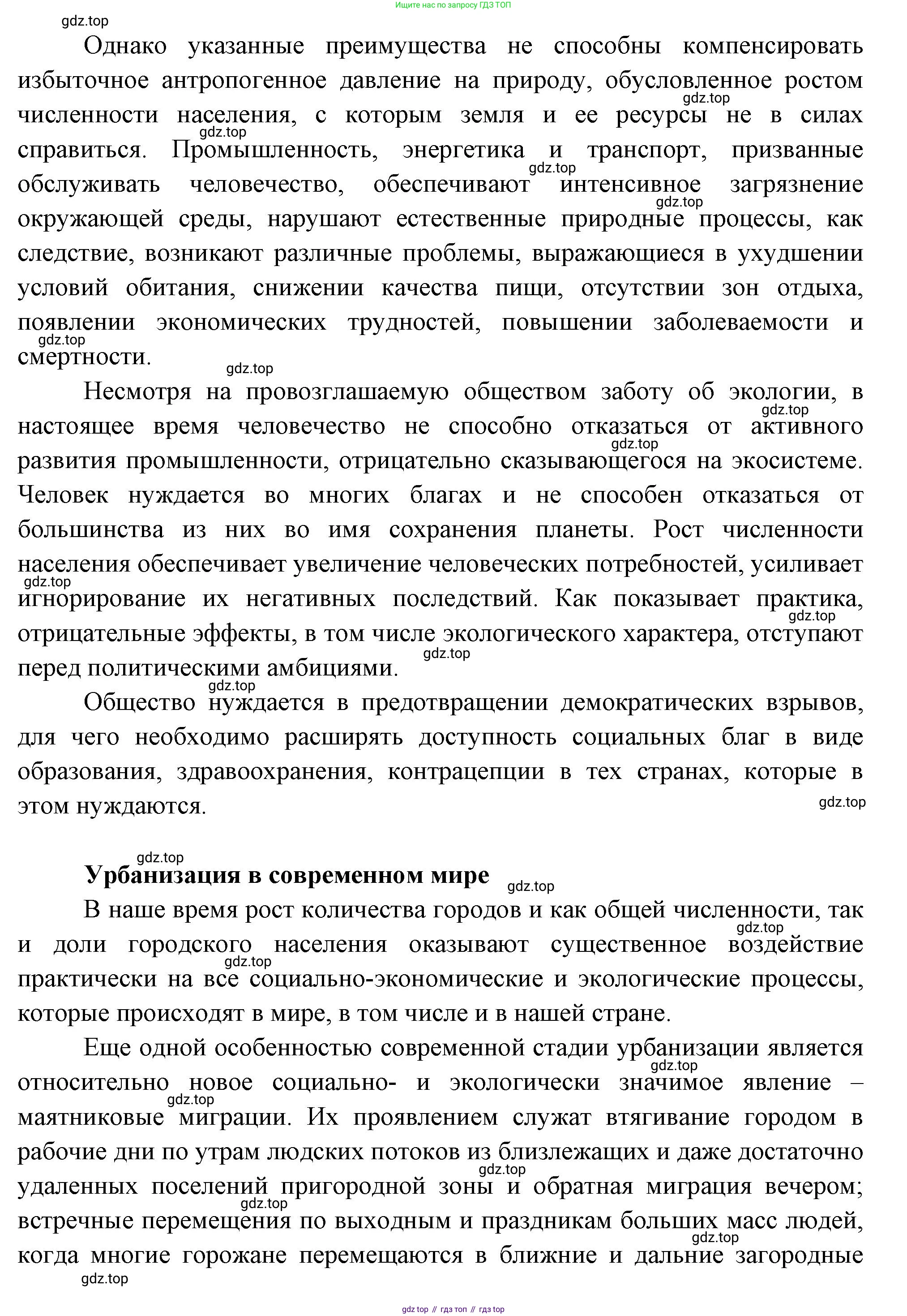 Ищите нас по запросу ГДЗ ТОП

gdz.top

Однако указанные преимущества не способны компенсировать избыточное антропогенное давление на природу, обусловленное ростом численности населения, с которым земля и ее ресурсы не в силах справиться. Промышленность, энергетика и транспорт, призванные обслуживать человечество, обеспечивают интенсивное загрязнение окружающей среды, нарушают естественные природные процессы, как следствие, возникают различные проблемы, выражающиеся в ухудшении условий обитания, снижении качества пищи, отсутствии зон отдыха, появлении экономических трудностей, повышении заболеваемости и смертности.

Несмотря на провозглашаемую обществом заботу об экологии, в настоящее время человечество не способно отказаться от активного развития промышленности, отрицательно сказывающегося на экосистеме. Человек нуждается во многих благах и не способен отказаться от большинства из них во имя сохранения планеты. Рост численности населения обеспечивает увеличение человеческих потребностей, усиливает игнорирование их негативных последствий. Как показывает практика, отрицательные эффекты, в том числе экологического характера, отступают перед политическими амбициями.

Общество нуждается в предотвращении демократических взрывов, для чего необходимо расширять доступность социальных благ в виде образования, здравоохранения, контрацепции в тех странах, которые в этом нуждаются.

Урбанизация в современном мире

В наше время рост количества городов и как общей численности, так и доли городского населения оказывают существенное воздействие практически на все социально-экономические и экологические процессы, которые происходят в мире, в том числе и в нашей стране.

Еще одной особенностью современной стадии урбанизации является относительно новое социально- и экологически значимое явление – маятниковые миграции. Их проявлением служат втягивание городом в рабочие дни по утрам людских потоков из близлежащих и даже достаточно удаленных поселений пригородной зоны и обратная миграция вечером; встречные перемещения по выходным и праздникам больших масс людей, когда многие горожане перемещаются в ближние и дальние загородные

gdz.top

gdz top // гдз топ // гдз top